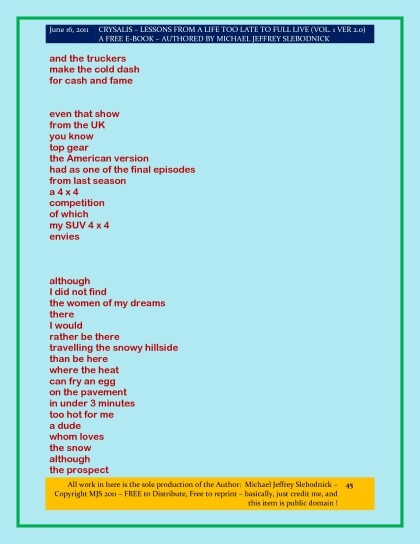 June 16, 2011 CRYSALIS – LESSONS FROM A LIFE TOO LATE TO FULL LIVE (VOL. 1 VER 2.0)
A FREE E-BOOK – AUTHORED BY MICHAEL JEFFREY SLEBODNICK

and the truckers
make the cold dash
for cash and fame

even that show
from the UK
you know
top gear
the American version
had as one of the final episodes
from last season
a 4 x 4
competition
of which
my SUV 4 x 4
envies

although
I did not find
the women of my dreams
there
I would
rather be there
travelling the snowy hillside
than be here
where the heat
can fry an egg
on the pavement
in under 3 minutes
too hot for me
a dude
whom loves
the snow
although
the prospect

All work in here is the sole production of the Author: Michael Jeffrey Slebodnick – Copyright MJS 2011 – FREE to Distribute, Free to reprint – basically, just credit me, and this item is public domain !

45